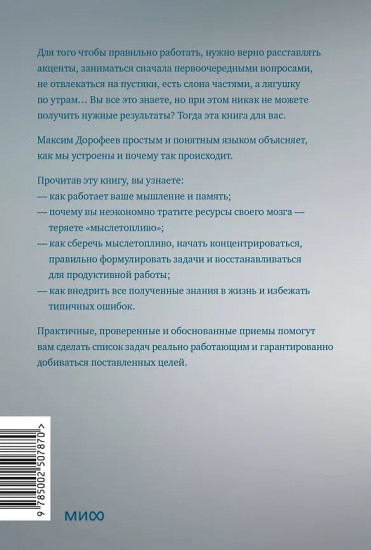 Для того чтобы правильно работать, нужно верно расставлять акценты, заниматься сначала первоочередными вопросами, не отвлекаться на пустяки, есть слона частями, а лягушку по утрам… Вы все это знаете, но при этом никак не можете получить нужные результаты? Тогда эта книга для вас.

Максим Дорофеев простым и понятным языком объясняет, как мы устроены и почему так происходит.

Прочитав эту книгу, вы узнаете:
— как работает ваше мышление и память;
— почему вы неэкономно тратите ресурсы своего мозга — теряете «мыслетопливо»;
— как сберечь мыслетопливо, начать концентрироваться, правильно формулировать задачи и восстанавливаться для продуктивной работы;
— как внедрить все полученные знания в жизнь и избежать типичных ошибок.

Практичные, проверенные и обоснованные приемы помогут вам сделать список задач реально работающим и гарантированно добиваться поставленных целей.

9 785002 507870 >

МИФ